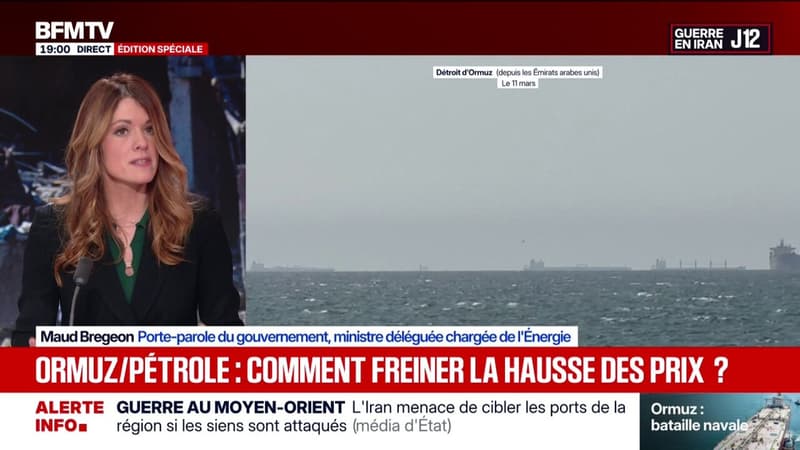 BFMTV
19:00 DIRECT ÉDITION SPÉCIALE

GUERRE EN IRAN J12

Détroit d'Ormuz (depuis les Émirats arabes unis)
Le 11 mars

Maud Bregeon Porte-parole du gouvernement, ministre déléguée chargée de l'Énergie

ORMUZ/PÉTROLE : COMMENT FREINER LA HAUSSE DES PRIX ?

ALERTE INFO

GUERRE AU MOYEN-ORIENT L'Iran menace de cibler les ports de la région si les siens sont attaqués (média d'État)

Ormuz : bataille navale